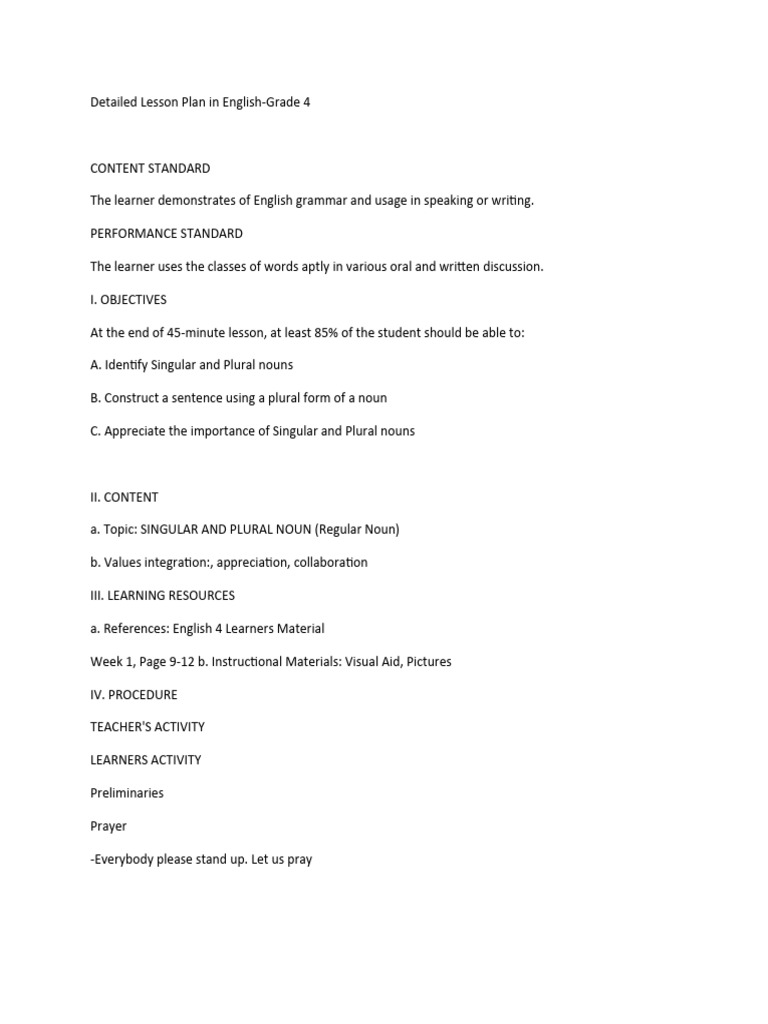 Detailed Lesson Plan in English-Grade 4

CONTENT STANDARD

The learner demonstrates of English grammar and usage in speaking or writing.

PERFORMANCE STANDARD

The learner uses the classes of words aptly in various oral and written discussion.

I. OBJECTIVES

At the end of 45-minute lesson, at least 85% of the student should be able to:

A. Identify Singular and Plural nouns

B. Construct a sentence using a plural form of a noun

C. Appreciate the importance of Singular and Plural nouns

II. CONTENT

a. Topic: SINGULAR AND PLURAL NOUN (Regular Noun)

b. Values integration:, appreciation, collaboration

III. LEARNING RESOURCES

a. References: English 4 Learners Material

Week 1, Page 9-12 b. Instructional Materials: Visual Aid, Pictures

IV. PROCEDURE

TEACHER'S ACTIVITY

LEARNERS ACTIVITY

Preliminaries

Prayer

-Everybody please stand up. Let us pray